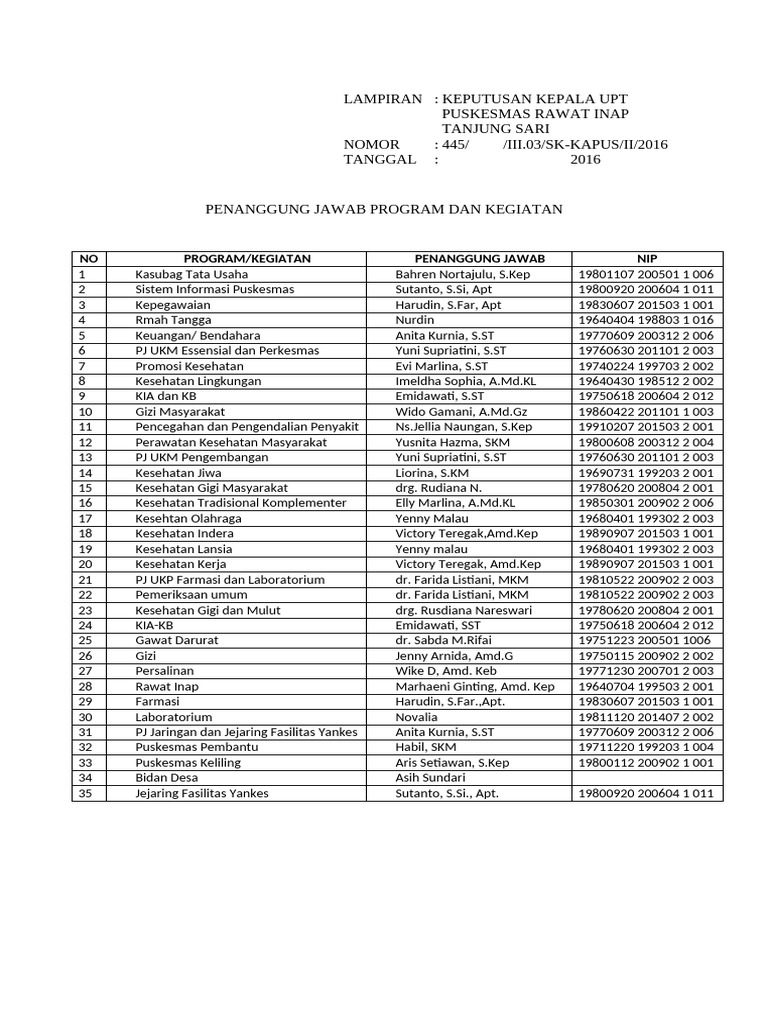 LAMPIRAN : KEPUTUSAN KEPALA UPT
PUSKESMAS RAWAT INAP
TANJUNG SARI
NOMOR : 445/ /III.03/SK-KAPUS/II/2016
TANGGAL : 2016

PENANGGUNG JAWAB PROGRAM DAN KEGIATAN

| NO | PROGRAM/KEGIATAN | PENANGGUNG JAWAB | NIP |
|---|---|---|---|
| 1 | Kasubag Tata Usaha | Bahren Nortajulu, S.Kep | 19801107 200501 1 006 |
| 2 | Sistem Informasi Puskesmas | Sutanto, S.Si, Apt | 19800920 200604 1 011 |
| 3 | Kepegawaian | Harudin, S.Far, Apt | 19830607 201503 1 001 |
| 4 | Rmah Tangga | Nurdin | 19640404 198803 1 016 |
| 5 | Keuangan/ Bendahara | Anita Kurnia, S.ST | 19770609 200312 2 006 |
| 6 | PJ UKM Essensial dan Perkesmas | Yuni Supriatini, S.ST | 19760630 201101 2 003 |
| 7 | Promosi Kesehatan | Evi Marlina, S.ST | 19740224 199703 2 002 |
| 8 | Kesehatan Lingkungan | Imeldha Sophia, A.Md.KL | 19640430 198512 2 002 |
| 9 | KIA dan KB | Emidawati, S.ST | 19750618 200604 2 012 |
| 10 | Gizi Masyarakat | Wido Gamani, A.Md.Gz | 19860422 201101 1 003 |
| 11 | Pencegahan dan Pengendalian Penyakit | Ns.Jellia Naungan, S.Kep | 19910207 201503 2 001 |
| 12 | Perawatan Kesehatan Masyarakat | Yusnita Hazma, SKM | 19800608 200312 2 004 |
| 13 | PJ UKM Pengembangan | Yuni Supriatini, S.ST | 19760630 201101 2 003 |
| 14 | Kesehatan Jiwa | Liorina, S.KM | 19690731 199203 2 001 |
| 15 | Kesehatan Gigi Masyarakat | drg. Rudiana N. | 19780620 200804 2 001 |
| 16 | Kesehatan Tradisional Komplementer | Elly Marlina, A.Md.KL | 19850301 200902 2 006 |
| 17 | Kesehtan Olahraga | Yenny Malau | 19680401 199302 2 003 |
| 18 | Kesehatan Indera | Victory Teregak,Amd.Kep | 19890907 201503 1 001 |
| 19 | Kesehatan Lansia | Yenny malau | 19680401 199302 2 003 |
| 20 | Kesehatan Kerja | Victory Teregak, Amd.Kep | 19890907 201503 1 001 |
| 21 | PJ UKP Farmasi dan Laboratorium | dr. Farida Listiani, MKM | 19810522 200902 2 003 |
| 22 | Pemeriksaan umum | dr. Farida Listiani, MKM | 19810522 200902 2 003 |
| 23 | Kesehatan Gigi dan Mulut | drg. Rusdiana Nareswari | 19780620 200804 2 001 |
| 24 | KIA-KB | Emidawati, SST | 19750618 200604 2 012 |
| 25 | Gawat Darurat | dr. Sabda M.Rifai | 19751223 200501 1006 |
| 26 | Gizi | Jenny Arnida, Amd.G | 19750115 200902 2 002 |
| 27 | Persalinan | Wike D, Amd. Keb | 19771230 200701 2 003 |
| 28 | Rawat Inap | Marhaeni Ginting, Amd. Kep | 19640704 199503 2 001 |
| 29 | Farmasi | Harudin, S.Far.,Apt. | 19830607 201503 1 001 |
| 30 | Laboratorium | Novalia | 19811120 201407 2 002 |
| 31 | PJ Jaringan dan Jejaring Fasilitas Yankes | Anita Kurnia, S.ST | 19770609 200312 2 006 |
| 32 | Puskesmas Pembantu | Habil, SKM | 19711220 199203 1 004 |
| 33 | Puskesmas Keliling | Aris Setiawan, S.Kep | 19800112 200902 1 001 |
| 34 | Bidan Desa | Asih Sundari | |
| 35 | Jejaring Fasilitas Yankes | Sutanto, S.Si., Apt. | 19800920 200604 1 011 |